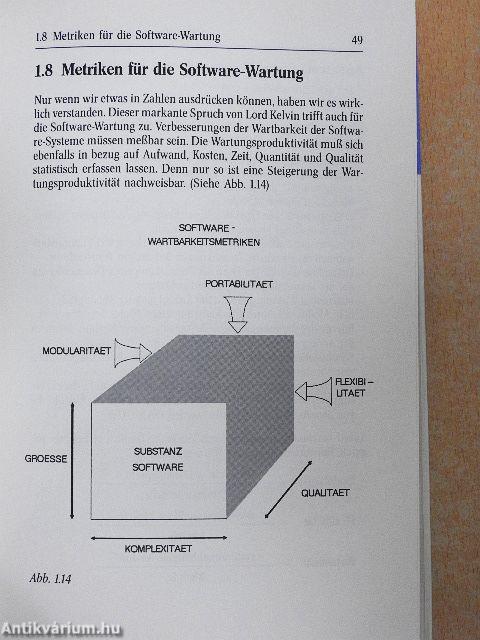 1.8 Metriken für die Software-Wartung 49

1.8 Metriken für die Software-Wartung

Nur wenn wir etwas in Zahlen ausdrücken können, haben wir es wirklich verstanden. Dieser markante Spruch von Lord Kelvin trifft auch für die Software-Wartung zu. Verbesserungen der Wartbarkeit der Software-Systeme müssen meßbar sein. Die Wartungsproduktivität muß sich ebenfalls in bezug auf Aufwand, Kosten, Zeit, Quantität und Qualität statistisch erfassen lassen. Denn nur so ist eine Steigerung der Wartungsproduktivität nachweisbar. (Siehe Abb. 1.14)

SOFTWARE - WARTBARKEITSMETRIKEN

PORTABILITAET

MODULARITAET

FLEXIBI - LITAET

GROESSE

SUBSTANZ SOFTWARE

QUALITAET

KOMPLEXITAET

Abb. 1.14

Antikvárium.hu